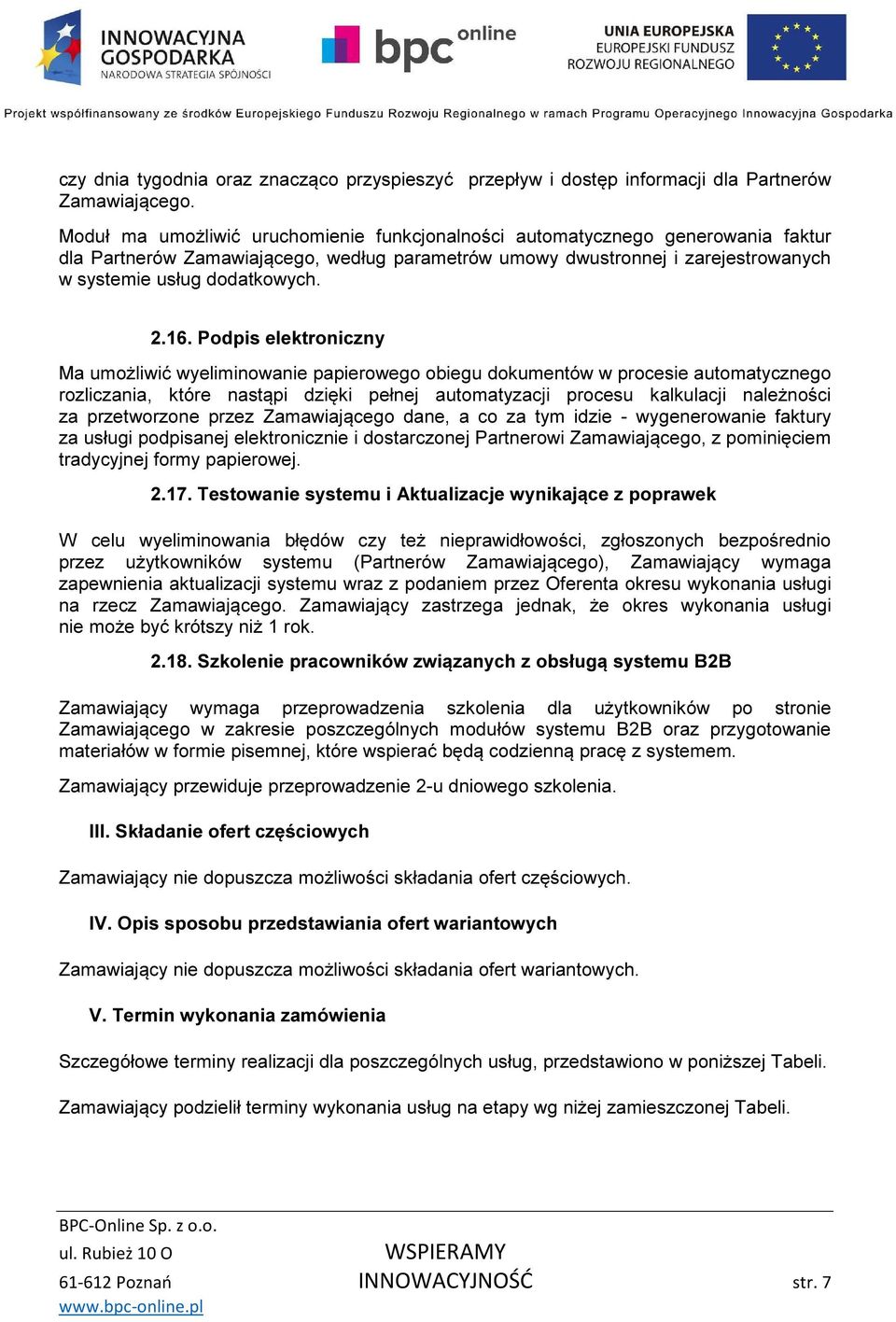 INNOWACYJNA GOSPODARKA
NARODOWA STRATEGIA SPÓJNOŚCI

bpc online

UNIA EUROPEJSKA
EUROPEJSKI FUNDUSZ ROZWOJU REGIONALNEGO

Projekt współfinansowany ze środków Europejskiego Funduszu Rozwoju Regionalnego w ramach Programu Operacyjnego Innowacyjna Gospodarka

czy dnia tygodnia oraz znacząco przyspieszyć przepływ i dostęp informacji dla Partnerów Zamawiającego.

Moduł ma umożliwić uruchomienie funkcjonalności automatycznego generowania faktur dla Partnerów Zamawiającego, według parametrów umowy dwustronnej i zarejestrowanych w systemie usług dodatkowych.

2.16. Podpis elektroniczny

Ma umożliwić wyeliminowanie papierowego obiegu dokumentów w procesie automatycznego rozliczania, które nastąpi dzięki pełnej automatyzacji procesu kalkulacji należności za przetworzone przez Zamawiającego dane, a co za tym idzie - wygenerowanie faktury za usługi podpisanej elektronicznie i dostarczonej Partnerowi Zamawiającego, z pominięciem tradycyjnej formy papierowej.

2.17. Testowanie systemu i Aktualizacje wynikające z poprawek

W celu wyeliminowania błędów czy też nieprawidłowości, zgłoszonych bezpośrednio przez użytkowników systemu (Partnerów Zamawiającego), Zamawiający wymaga zapewnienia aktualizacji systemu wraz z podaniem przez Oferenta okresu wykonania usługi na rzecz Zamawiającego. Zamawiający zastrzega jednak, że okres wykonania usługi nie może być krótszy niż 1 rok.

2.18. Szkolenie pracowników związanych z obsługą systemu B2B

Zamawiający wymaga przeprowadzenia szkolenia dla użytkowników po stronie Zamawiającego w zakresie poszczególnych modułów systemu B2B oraz przygotowanie materiałów w formie pisemnej, które wspierać będą codzienną pracę z systemem.

Zamawiający przewiduje przeprowadzenie 2-u dniowego szkolenia.

III. Składanie ofert częściowych

Zamawiający nie dopuszcza możliwości składania ofert częściowych.

IV. Opis sposobu przedstawiania ofert wariantowych

Zamawiający nie dopuszcza możliwości składania ofert wariantowych.

V. Termin wykonania zamówienia

Szczegółowe terminy realizacji dla poszczególnych usług, przedstawiono w poniższej Tabeli.

Zamawiający podzielił terminy wykonania usług na etapy wg niżej zamieszczonej Tabeli.

BPC-Online Sp. z o.o.
ul. Rubież 10 O
61-612 Poznań
www.bpc-online.pl

WSPIERAMY INNOWACYJNOŚĆ

str. 7